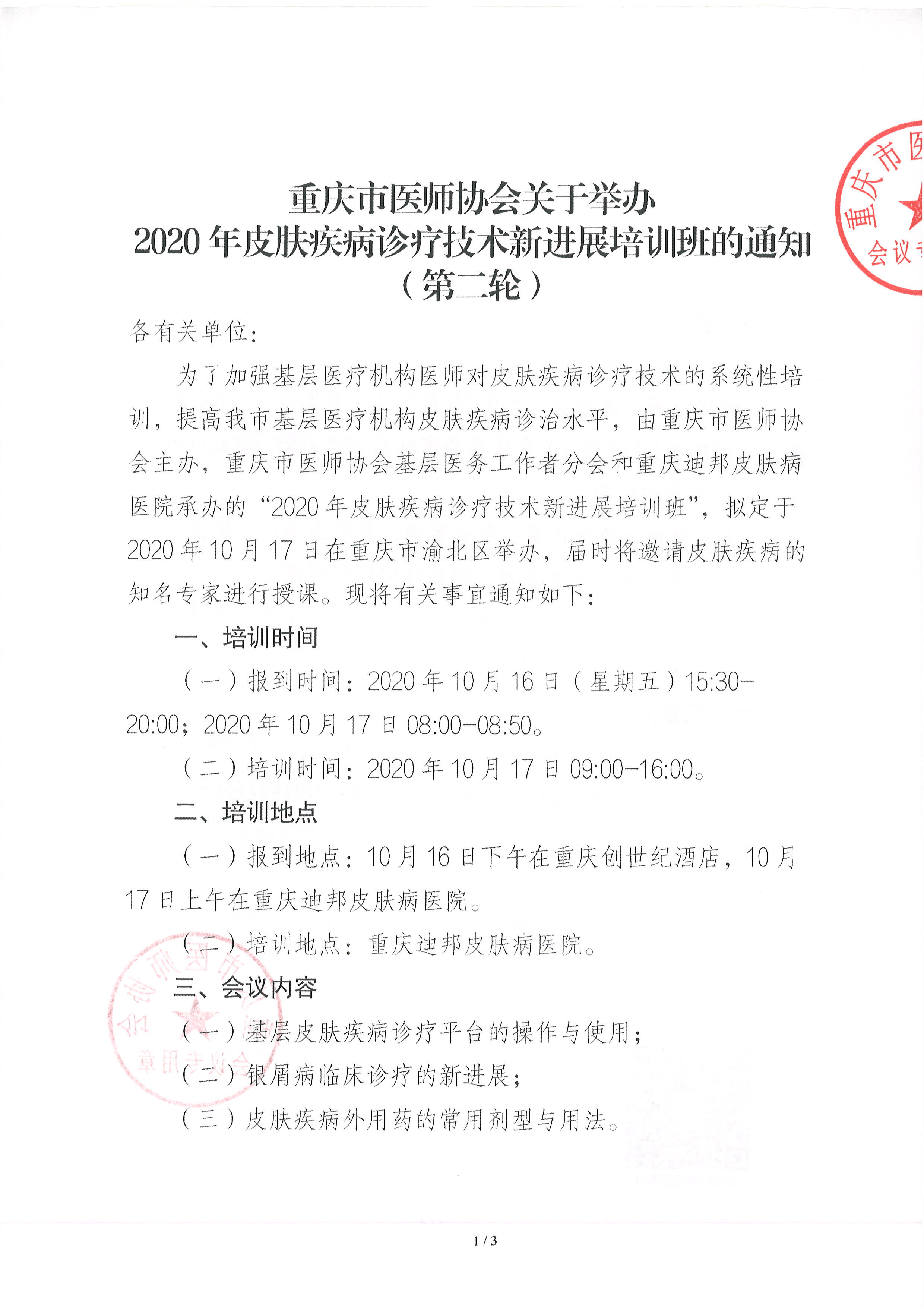 重庆市医

会议

重庆市医师协会关于举办
2020 年皮肤疾病诊疗技术新进展培训班的通知
（第二轮）

各有关单位：

为了加强基层医疗机构医师对皮肤疾病诊疗技术的系统性培训，提高我市基层医疗机构皮肤疾病诊治水平，由重庆市医师协会主办，重庆市医师协会基层医务工作者分会和重庆迪邦皮肤病医院承办的“2020 年皮肤疾病诊疗技术新进展培训班”，拟定于 2020 年 10 月 17 日在重庆市渝北区举办，届时将邀请皮肤疾病的知名专家进行授课。现将有关事宜通知如下：

一、培训时间

（一）报到时间：2020 年 10 月 16 日（星期五）15:30-20:00；2020 年 10 月 17 日 08:00-08:50。

（二）培训时间：2020 年 10 月 17 日 09:00-16:00。

二、培训地点

（一）报到地点：10 月 16 日下午在重庆创世纪酒店，10 月 17 日上午在重庆迪邦皮肤病医院。

（二）培训地点：重庆迪邦皮肤病医院。

三、会议内容

（一）基层皮肤疾病诊疗平台的操作与使用；

（二）银屑病临床诊疗的新进展；

（三）皮肤疾病外用药的常用剂型与用法。

1 / 3